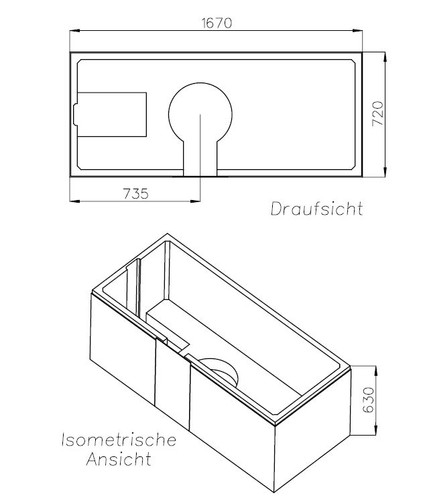 1670

720

735

Draufsicht

630

Isometrische Ansicht